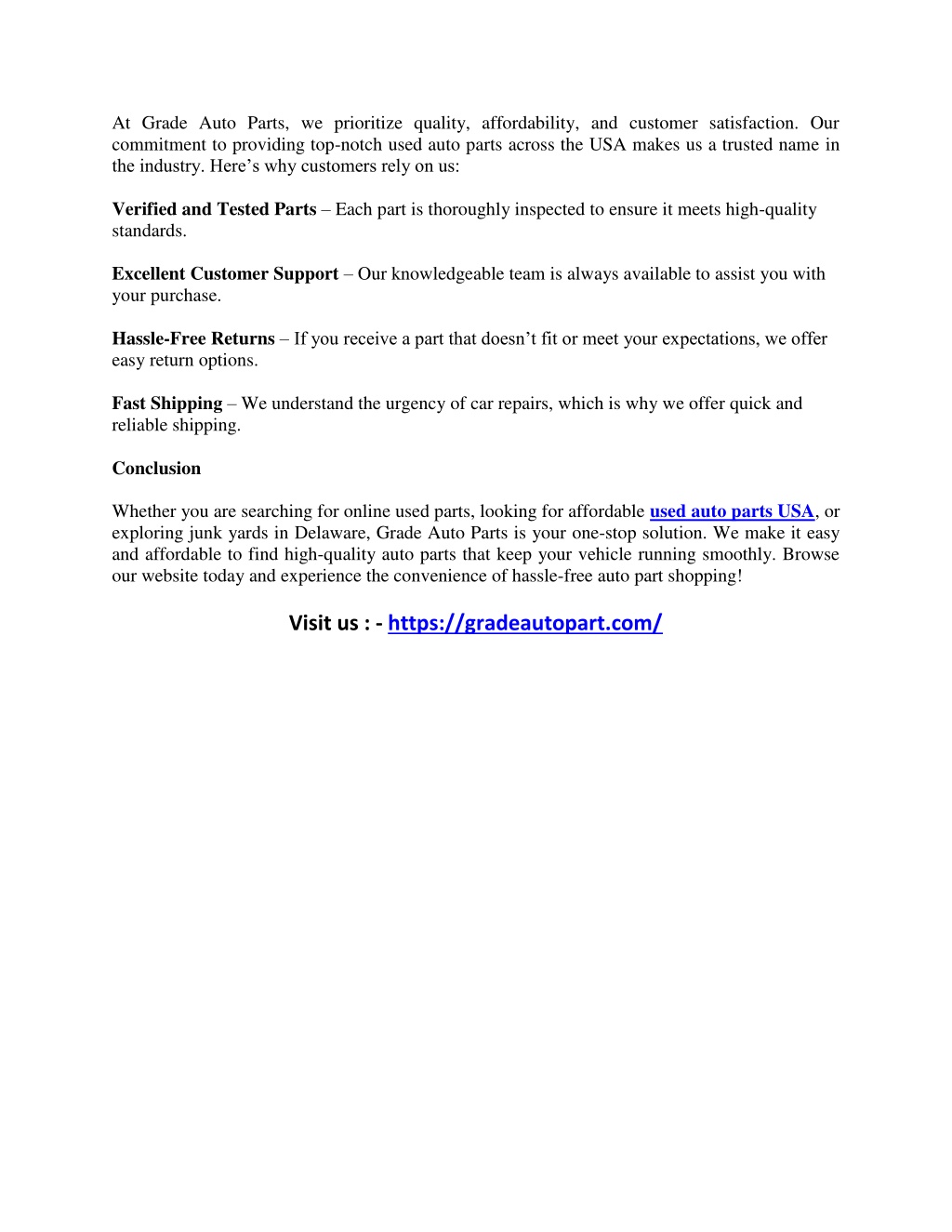 At Grade Auto Parts, we prioritize quality, affordability, and customer satisfaction. Our commitment to providing top-notch used auto parts across the USA makes us a trusted name in the industry. Here’s why customers rely on us:

Verified and Tested Parts – Each part is thoroughly inspected to ensure it meets high-quality standards.

Excellent Customer Support – Our knowledgeable team is always available to assist you with your purchase.

Hassle-Free Returns – If you receive a part that doesn’t fit or meet your expectations, we offer easy return options.

Fast Shipping – We understand the urgency of car repairs, which is why we offer quick and reliable shipping.

Conclusion

Whether you are searching for online used parts, looking for affordable used auto parts USA, or exploring junk yards in Delaware, Grade Auto Parts is your one-stop solution. We make it easy and affordable to find high-quality auto parts that keep your vehicle running smoothly. Browse our website today and experience the convenience of hassle-free auto part shopping!

Visit us : - https://gradeautopart.com/